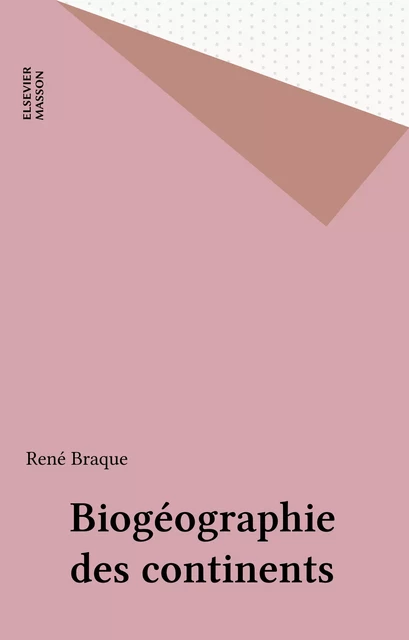 ELSEVIER
MASSON

René Braque

Biogéographie des continents